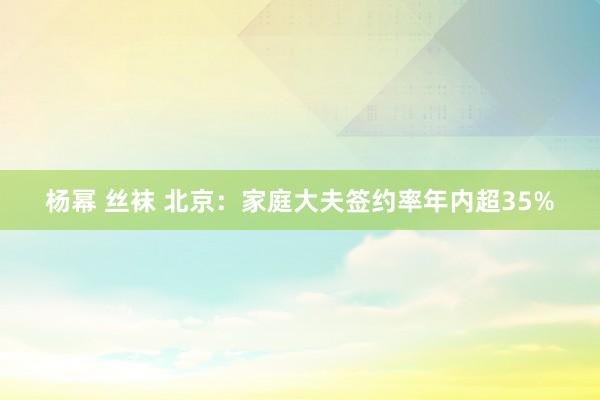 杨幂 丝袜 北京：家庭大夫签约率年内超35%